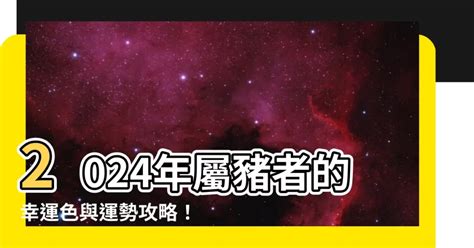 2024年屬豬者的幸運色與運勢攻略！